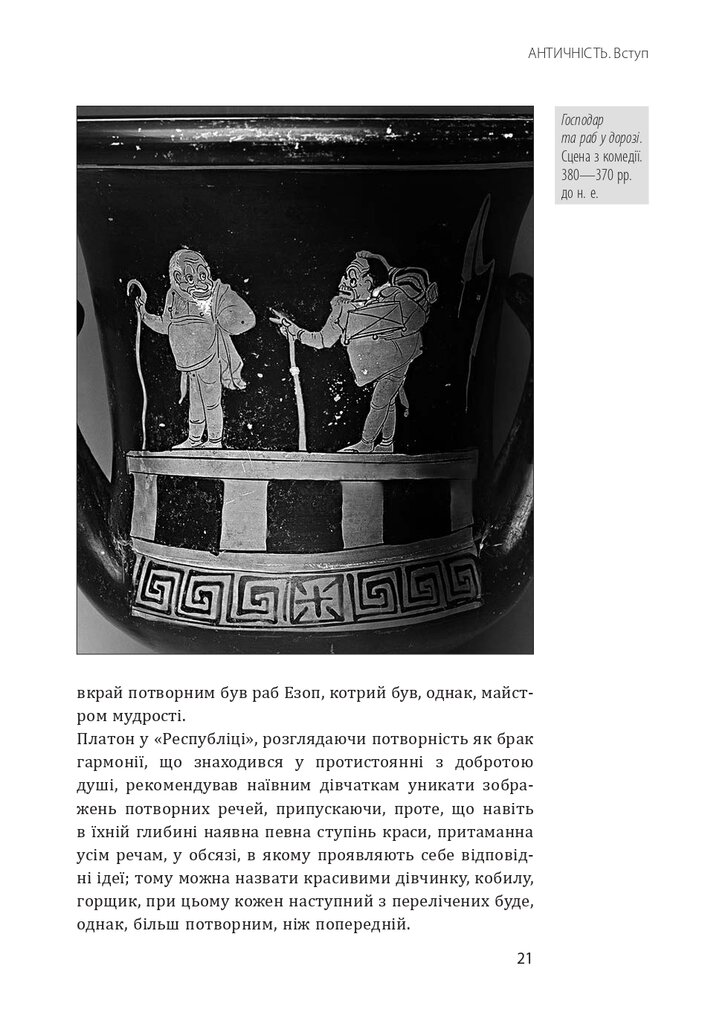 АНТИЧНІСТЬ. Вступ

Господар та раб у дорозі. Сцена з комедії. 380—370 рр. до н. е.

вкрай потворним був раб Езоп, котрий був, однак, майстром мудрості.
Платон у «Республіці», розглядаючи потворність як брак гармонії, що знаходився у протистоянні з добротою душі, рекомендував наївним дівчаткам уникати зображень потворних речей, припускаючи, проте, що навіть в їхній глибині наявна певна ступінь краси, притаманна усім речам, у обсязі, в якому проявляють себе відповідні ідеї; тому можна назвати красивими дівчинку, кобилу, горщик, при цьому кожен наступний з перелічених буде, однак, більш потворним, ніж попередній.

21